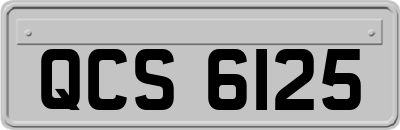 QCS 6125